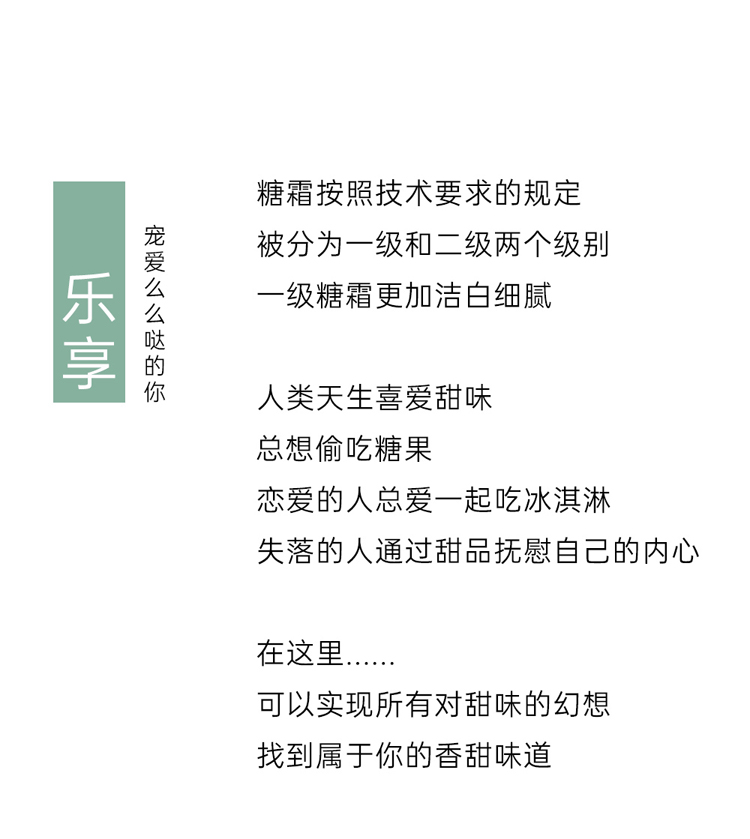 乐享

宠爱么么哒的你

糖霜按照技术要求的规定
被分为一级和二级两个级别
一级糖霜更加洁白细腻

人类天生喜爱甜味
总想偷吃糖果
恋爱的人总爱一起吃冰淇淋
失落的人通过甜品抚慰自己的内心

在这里......
可以实现所有对甜味的幻想
找到属于你的香甜味道